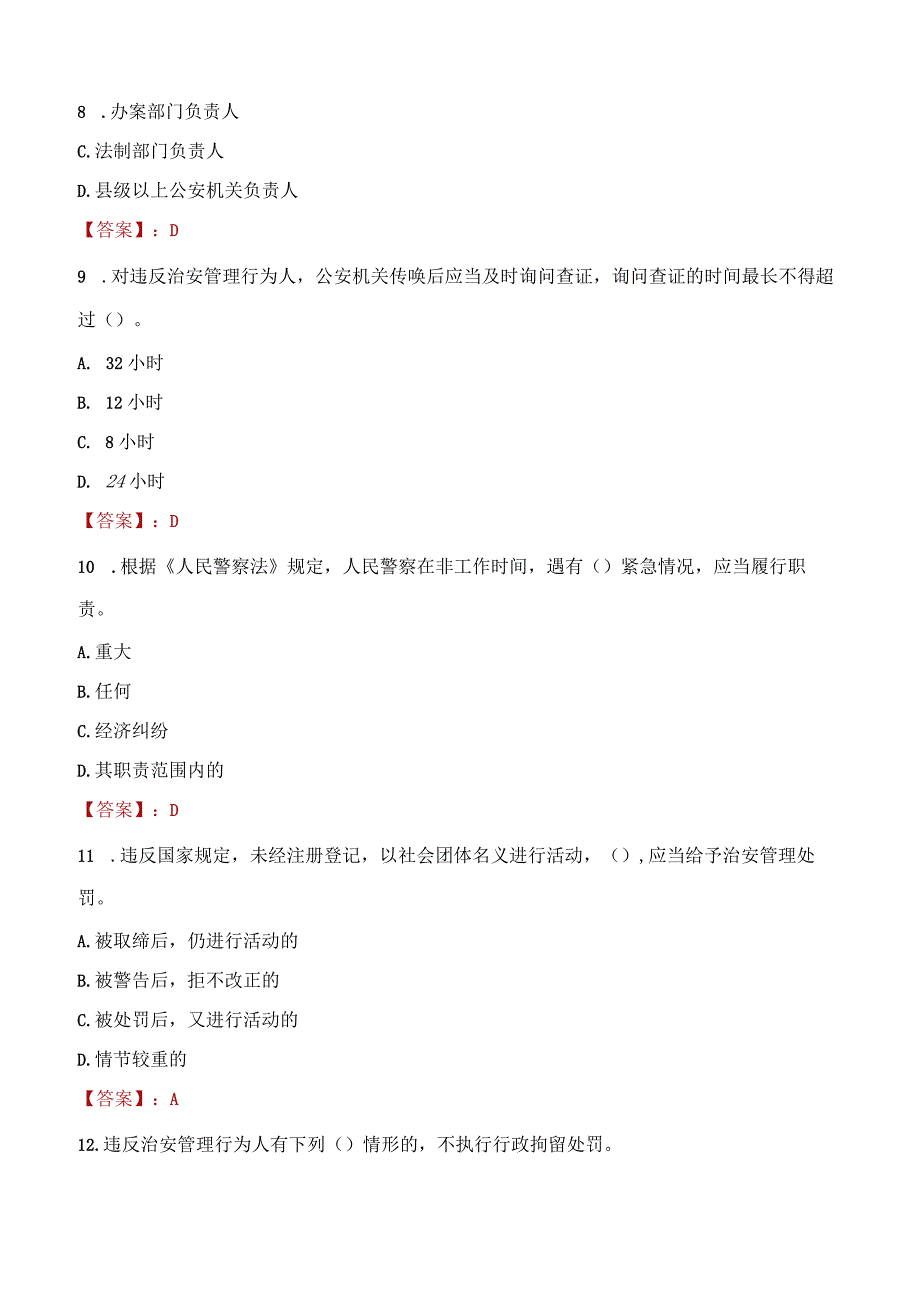 8 .办案部门负责人

C.法制部门负责人

D.县级以上公安机关负责人

【答案】：D

9 .对违反治安管理行为人，公安机关传唤后应当及时询问查证，询问查证的时间最长不得超过（）。

A. 32小时

B. 12小时

C. 8小时

D. 24小时

【答案】：D

10 .根据《人民警察法》规定，人民警察在非工作时间，遇有（）紧急情况，应当履行职责。

A.重大

B.任何

C.经济纠纷

D.其职责范围内的

【答案】：D

11 .违反国家规定，未经注册登记，以社会团体名义进行活动，（），应当给予治安管理处罚。

A.被取缔后，仍进行活动的

B.被警告后，拒不改正的

C.被处罚后，又进行活动的

D.情节较重的

【答案】：A

12.违反治安管理行为人有下列（）情形的，不执行行政拘留处罚。